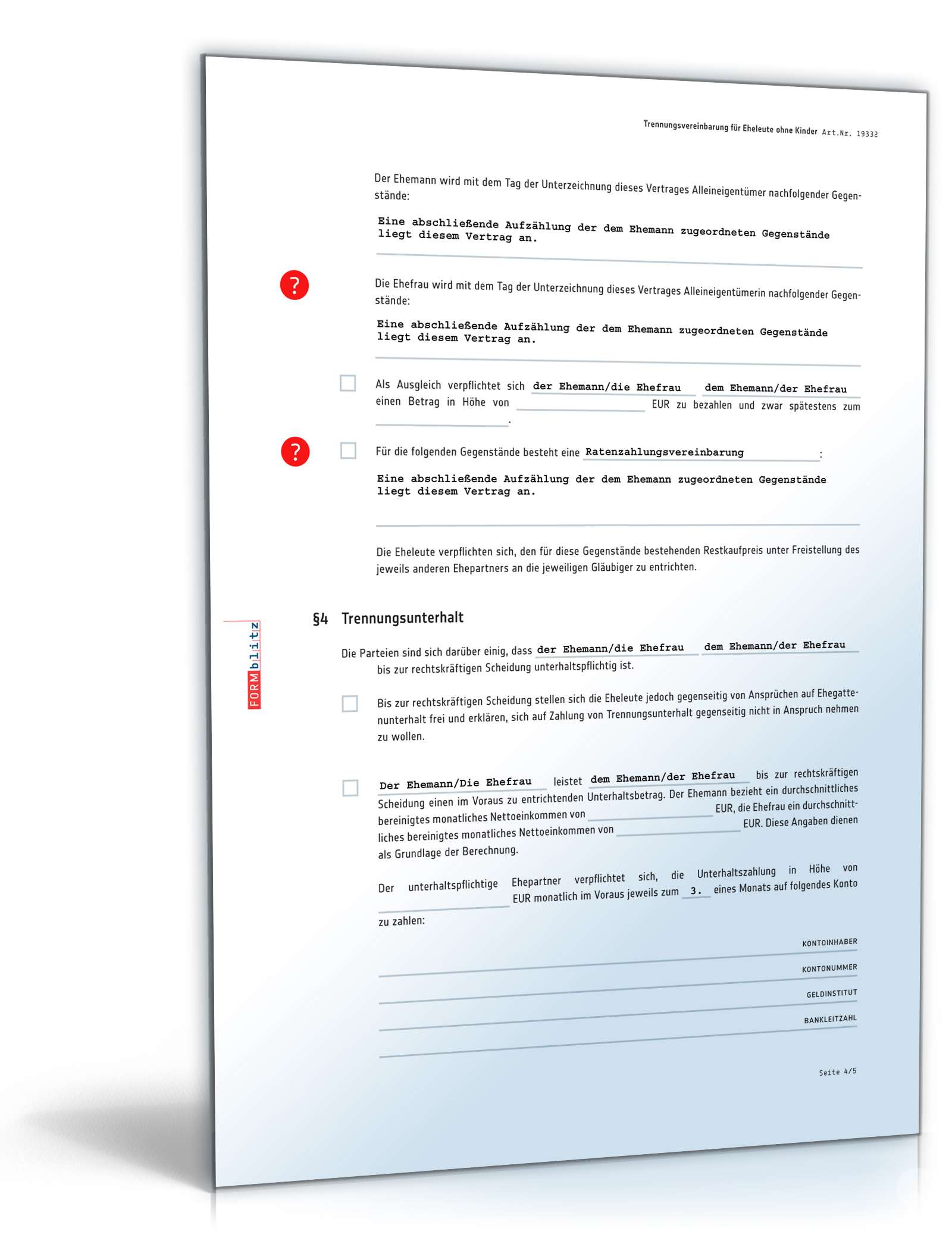 Trennungsvereinbarung für Eheleute ohne Kinder Art.Nr. 19332

Der Ehemann wird mit dem Tag der Unterzeichnung dieses Vertrages Alleineigentümer nachfolgender Gegenstände:

Eine abschließende Aufzählung der dem Ehemann zugeordneten Gegenstände liegt diesem Vertrag an.

?

Die Ehefrau wird mit dem Tag der Unterzeichnung dieses Vertrages Alleineigentümerin nachfolgender Gegenstände:

Eine abschließende Aufzählung der dem Ehemann zugeordneten Gegenstände liegt diesem Vertrag an.

Als Ausgleich verpflichtet sich der Ehemann/die Ehefrau dem Ehemann/der Ehefrau einen Betrag in Höhe von EUR zu bezahlen und zwar spätestens zum .

?

Für die folgenden Gegenstände besteht eine Ratenzahlungsvereinbarung :

Eine abschließende Aufzählung der dem Ehemann zugeordneten Gegenstände liegt diesem Vertrag an.

Die Eheleute verpflichten sich, den für diese Gegenstände bestehenden Restkaufpreis unter Freistellung des jeweils anderen Ehepartners an die jeweiligen Gläubiger zu entrichten.

FORMblitz

§4 Trennungsunterhalt

Die Parteien sind sich darüber einig, dass der Ehemann/die Ehefrau dem Ehemann/der Ehefrau bis zur rechtskräftigen Scheidung unterhaltspflichtig ist.

Bis zur rechtskräftigen Scheidung stellen sich die Eheleute jedoch gegenseitig von Ansprüchen auf Ehegattenunterhalt frei und erklären, sich auf Zahlung von Trennungsunterhalt gegenseitig nicht in Anspruch nehmen zu wollen.

Der Ehemann/Die Ehefrau leistet dem Ehemann/der Ehefrau bis zur rechtskräftigen Scheidung einen im Voraus zu entrichtenden Unterhaltsbetrag. Der Ehemann bezieht ein durchschnittliches bereinigtes monatliches Nettoeinkommen von EUR, die Ehefrau ein durchschnittliches bereinigtes monatliches Nettoeinkommen von EUR. Diese Angaben dienen als Grundlage der Berechnung.

Der unterhaltspflichtige Ehepartner verpflichtet sich, die Unterhaltszahlung in Höhe von EUR monatlich im Voraus jeweils zum 3. eines Monats auf folgendes Konto zu zahlen:

KONTOINHABER

KONTONUMMER

GELDINSTITUT

BANKLEITZAHL

Seite 4/5